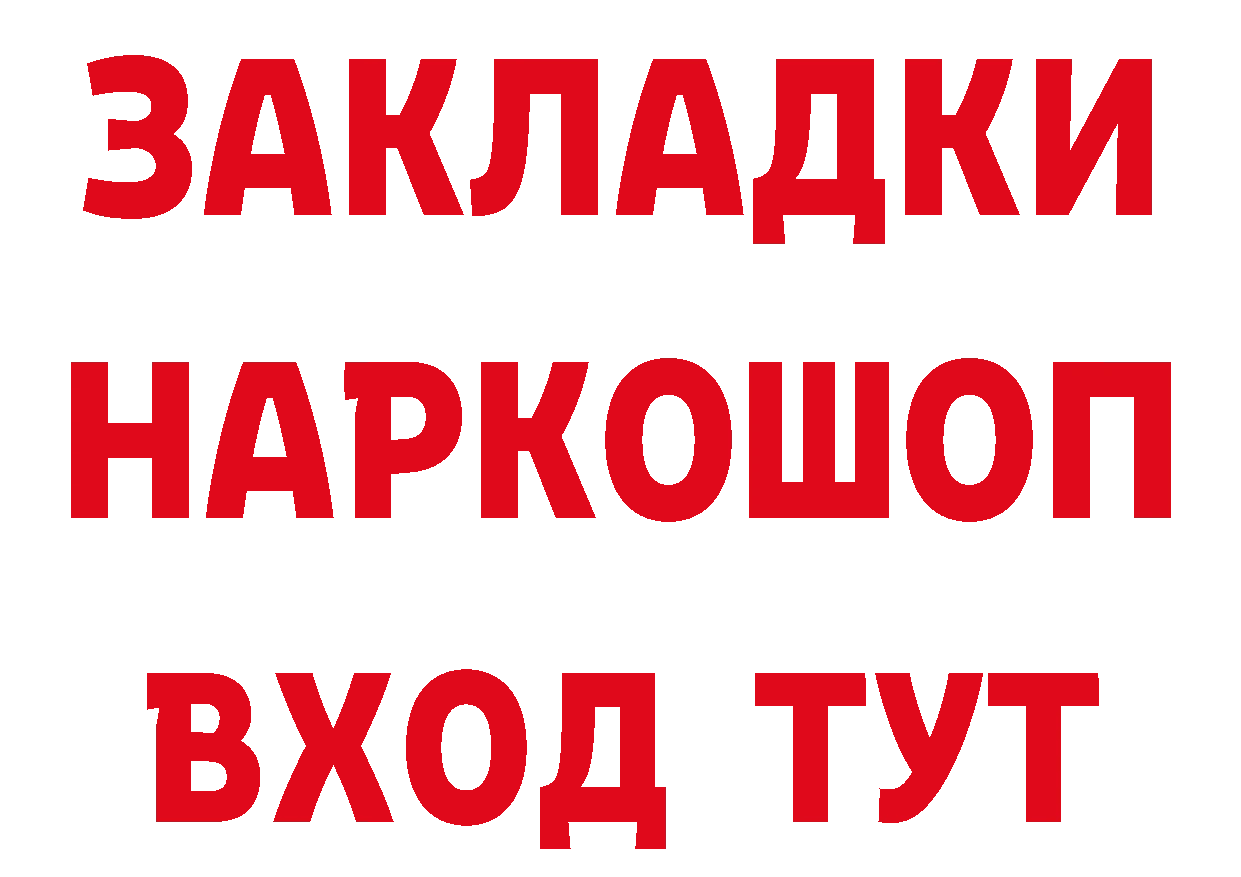 ЗАКЛАДКИ НАРКОШОП ВХОД ТУТ